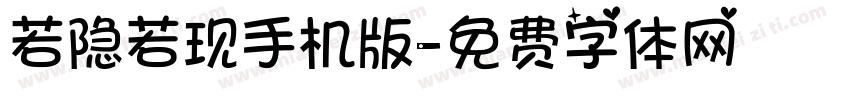 若隐若现手机版-免费字体网